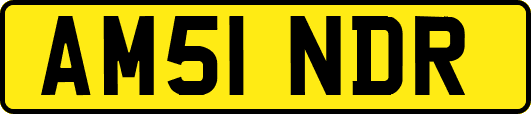 AM51 NDR